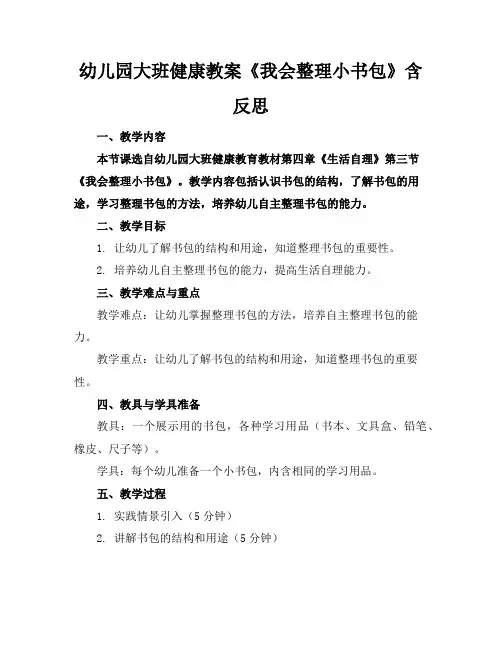 幼儿园大班健康教案《我会整理小书包》含反思

一、教学内容

本节课选自幼儿园大班健康教育教材第四章《生活自理》第三节《我会整理小书包》。教学内容包括认识书包的结构，了解书包的用途，学习整理书包的方法，培养幼儿自主整理书包的能力。

二、教学目标

1. 让幼儿了解书包的结构和用途，知道整理书包的重要性。

2. 培养幼儿自主整理书包的能力，提高生活自理能力。

三、教学难点与重点

教学难点：让幼儿掌握整理书包的方法，培养自主整理书包的能力。

教学重点：让幼儿了解书包的结构和用途，知道整理书包的重要性。

四、教具与学具准备

教具：一个展示用的书包，各种学习用品（书本、文具盒、铅笔、橡皮、尺子等）。

学具：每个幼儿准备一个小书包，内含相同的学习用品。

五、教学过程

1. 实践情景引入（5 分钟）

2. 讲解书包的结构和用途（5 分钟）